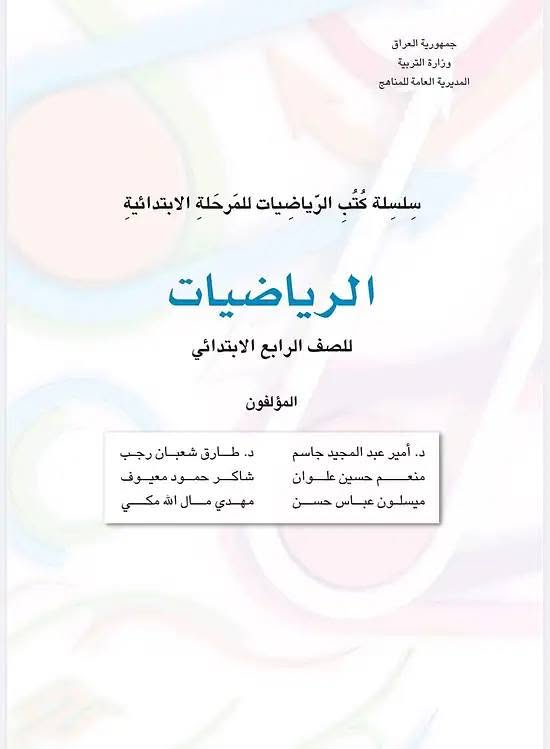 جمهورية العراق
وزارة التربية
المديرية العامة للمناهج

سِلسِلة كُتُبِ الرّياضِيات للمَرحَلةِ الابتدائيةِ

الرياضيات

للصف الرابع الابتدائي

المؤلفون

د. أمير عبد المجيد جاسم
منعم حسين علوان
ميسلون عباس حسن

د. طارق شعبان رجب
شاكر حمود معيوف
مهدي مال الله مكي